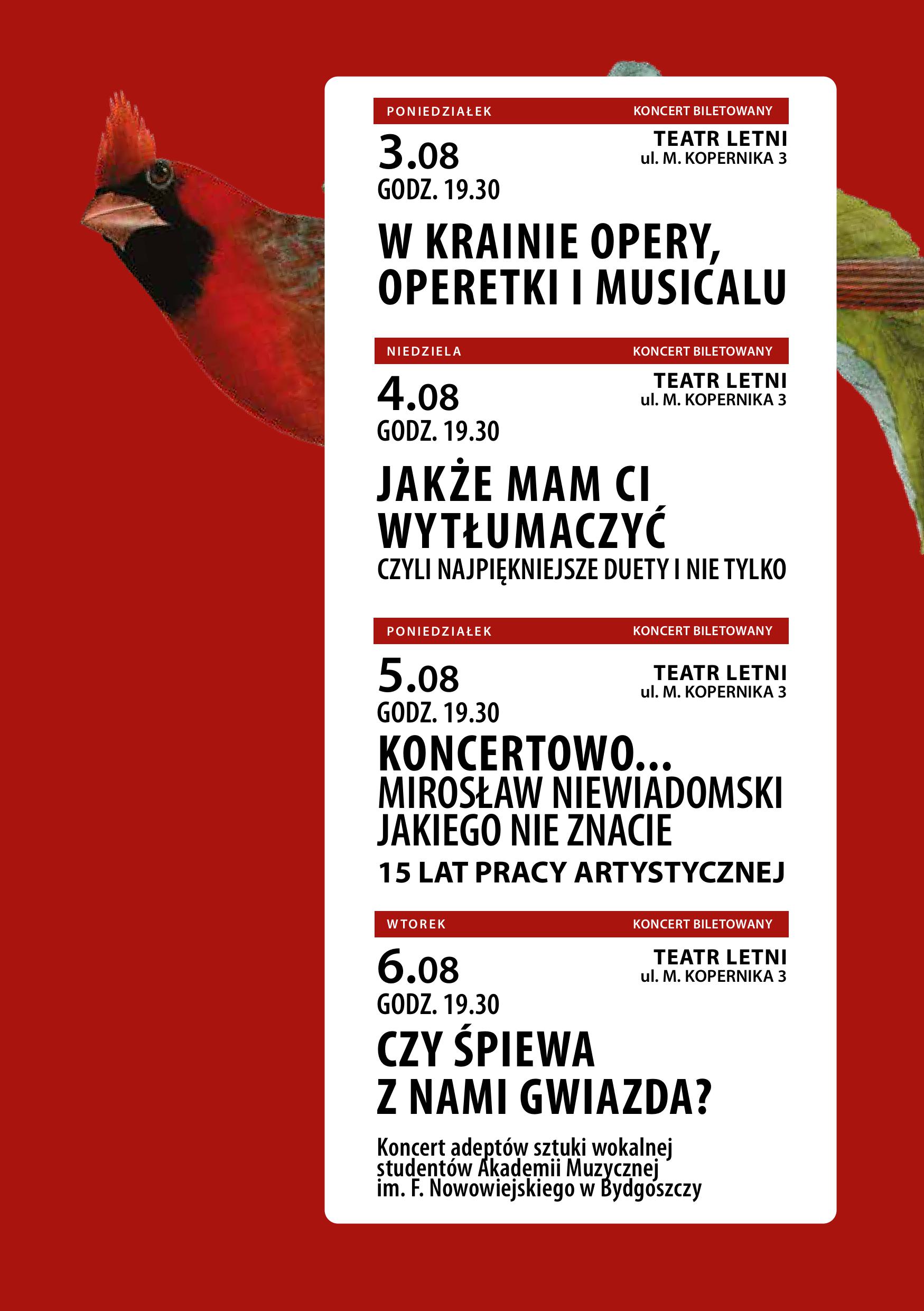 PONIEDZIAŁEK

KONCERT BILETOWANY

3.08
GODZ. 19.30

TEATR LETNI
ul. M. KOPERNIKA 3

W KRAINIE OPERY, OPERETKI I MUSICALU

NIEDZIELA

KONCERT BILETOWANY

4.08
GODZ. 19.30

TEATR LETNI
ul. M. KOPERNIKA 3

JAKŻE MAM CI WYTŁUMACZYĆ
CZYLI NAJPIĘKNIEJSZE DUETY I NIE TYLKO

PONIEDZIAŁEK

KONCERT BILETOWANY

5.08
GODZ. 19.30

TEATR LETNI
ul. M. KOPERNIKA 3

KONCERTOWO...
MIROSŁAW NIEWIADOMSKI JAKIEGO NIE ZNACIE
15 LAT PRACY ARTYSTYCZNEJ

WTOREK

KONCERT BILETOWANY

6.08
GODZ. 19.30

TEATR LETNI
ul. M. KOPERNIKA 3

CZY ŚPIEWA Z NAMI GWIAZDA?

Koncert adeptów sztuki wokalnej studentów Akademii Muzycznej im. F. Nowowiejskiego w Bydgoszczy